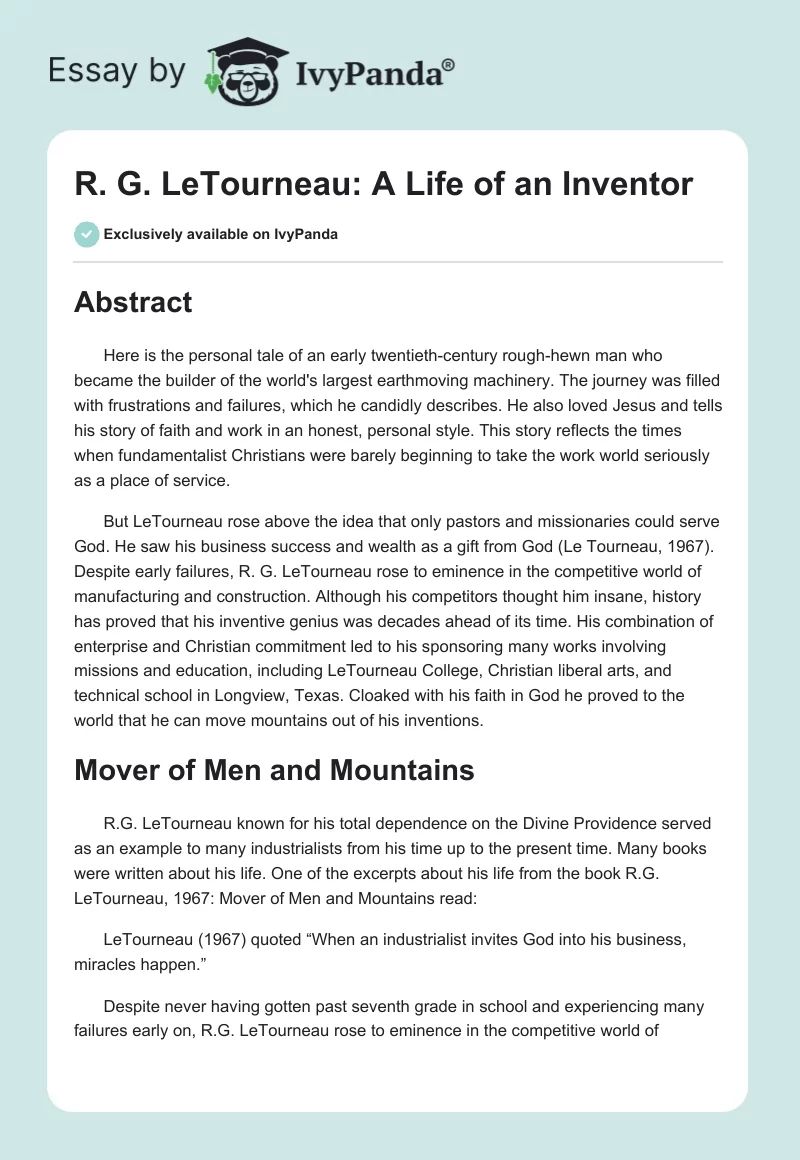 Essay by IvyPanda®

R. G. LeTourneau: A Life of an Inventor

Exclusively available on IvyPanda

Abstract

Here is the personal tale of an early twentieth-century rough-hewn man who became the builder of the world's largest earthmoving machinery. The journey was filled with frustrations and failures, which he candidly describes. He also loved Jesus and tells his story of faith and work in an honest, personal style. This story reflects the times when fundamentalist Christians were barely beginning to take the work world seriously as a place of service.

But LeTourneau rose above the idea that only pastors and missionaries could serve God. He saw his business success and wealth as a gift from God (Le Tourneau, 1967). Despite early failures, R. G. LeTourneau rose to eminence in the competitive world of manufacturing and construction. Although his competitors thought him insane, history has proved that his inventive genius was decades ahead of its time. His combination of enterprise and Christian commitment led to his sponsoring many works involving missions and education, including LeTourneau College, Christian liberal arts, and technical school in Longview, Texas. Cloaked with his faith in God he proved to the world that he can move mountains out of his inventions.

Mover of Men and Mountains

R.G. LeTourneau known for his total dependence on the Divine Providence served as an example to many industrialists from his time up to the present time. Many books were written about his life. One of the excerpts about his life from the book R.G. LeTourneau, 1967: Mover of Men and Mountains read:

LeTourneau (1967) quoted “When an industrialist invites God into his business, miracles happen.”

Despite never having gotten past seventh grade in school and experiencing many failures early on, R.G. LeTourneau rose to eminence in the competitive world of